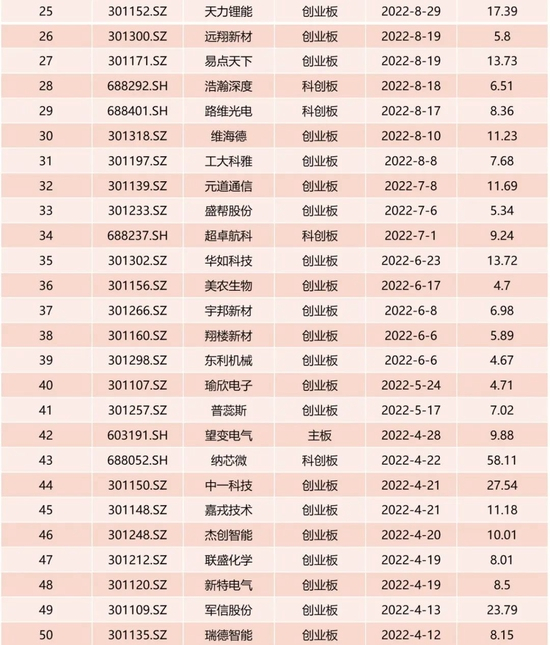 | | | | | | |
|---|---|---|---|---|---|
| 25 | 301152.SZ | 天力锂能 | 创业板 | 2022-8-29 | 17.39 |
| 26 | 301300.SZ | 远翔新材 | 创业板 | 2022-8-19 | 5.8 |
| 27 | 301171.SZ | 易点天下 | 创业板 | 2022-8-19 | 13.73 |
| 28 | 688292.SH | 浩瀚深度 | 科创板 | 2022-8-18 | 6.51 |
| 29 | 688401.SH | 路维光电 | 科创板 | 2022-8-17 | 8.36 |
| 30 | 301318.SZ | 维海德 | 创业板 | 2022-8-10 | 11.23 |
| 31 | 301197.SZ | 工大科雅 | 创业板 | 2022-8-8 | 7.68 |
| 32 | 301139.SZ | 元道通信 | 创业板 | 2022-7-8 | 11.69 |
| 33 | 301233.SZ | 盛帮股份 | 创业板 | 2022-7-6 | 5.34 |
| 34 | 688237.SH | 超卓航科 | 科创板 | 2022-7-1 | 9.24 |
| 35 | 301302.SZ | 华如科技 | 创业板 | 2022-6-23 | 13.72 |
| 36 | 301156.SZ | 美农生物 | 创业板 | 2022-6-17 | 4.7 |
| 37 | 301266.SZ | 宇邦新材 | 创业板 | 2022-6-8 | 6.98 |
| 38 | 301160.SZ | 翔楼新材 | 创业板 | 2022-6-6 | 5.89 |
| 39 | 301298.SZ | 东利机械 | 创业板 | 2022-6-6 | 4.67 |
| 40 | 301107.SZ | 瑜欣电子 | 创业板 | 2022-5-24 | 4.71 |
| 41 | 301257.SZ | 普蕊斯 | 创业板 | 2022-5-17 | 7.02 |
| 42 | 603191.SH | 望变电气 | 主板 | 2022-4-28 | 9.88 |
| 43 | 688052.SH | 纳芯微 | 科创板 | 2022-4-22 | 58.11 |
| 44 | 301150.SZ | 中一科技 | 创业板 | 2022-4-21 | 27.54 |
| 45 | 301148.SZ | 嘉戎技术 | 创业板 | 2022-4-21 | 11.18 |
| 46 | 301248.SZ | 杰创智能 | 创业板 | 2022-4-20 | 10.01 |
| 47 | 301212.SZ | 联盛化学 | 创业板 | 2022-4-19 | 8.01 |
| 48 | 301120.SZ | 新特电气 | 创业板 | 2022-4-19 | 8.5 |
| 49 | 301109.SZ | 军信股份 | 创业板 | 2022-4-13 | 23.79 |
| 50 | 301135.SZ | 瑞德智能 | 创业板 | 2022-4-12 | 8.15 |